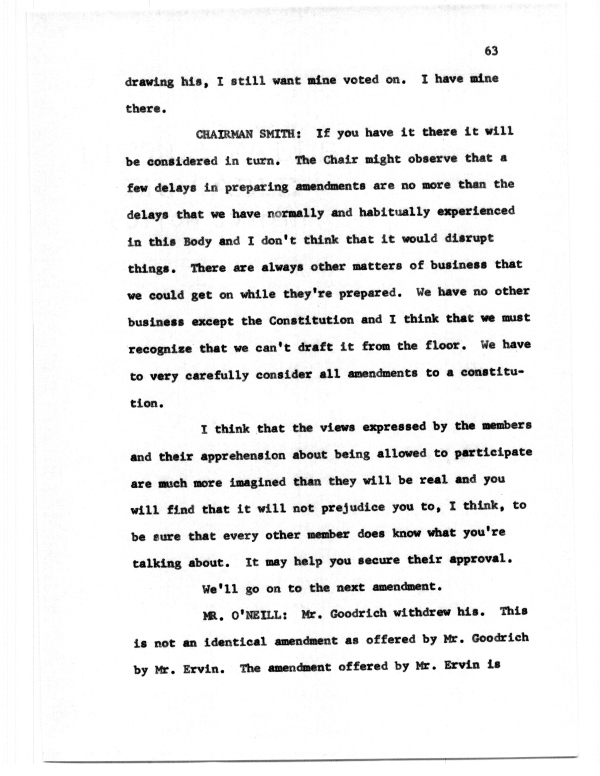 63

drawing his, I still want mine voted on. I have mine there.

CHAIRMAN SMITH: If you have it there it will be considered in turn. The Chair might observe that a few delays in preparing amendments are no more than the delays that we have normally and habitually experienced in this Body and I don't think that it would disrupt things. There are always other matters of business that we could get on while they're prepared. We have no other business except the Constitution and I think that we must recognize that we can't draft it from the floor. We have to very carefully consider all amendments to a constitution.

I think that the views expressed by the members and their apprehension about being allowed to participate are much more imagined than they will be real and you will find that it will not prejudice you to, I think, to be sure that every other member does know what you're talking about. It may help you secure their approval.

We'll go on to the next amendment.

MR. O'NEILL: Mr. Goodrich withdrew his. This is not an identical amendment as offered by Mr. Goodrich by Mr. Ervin. The amendment offered by Mr. Ervin is